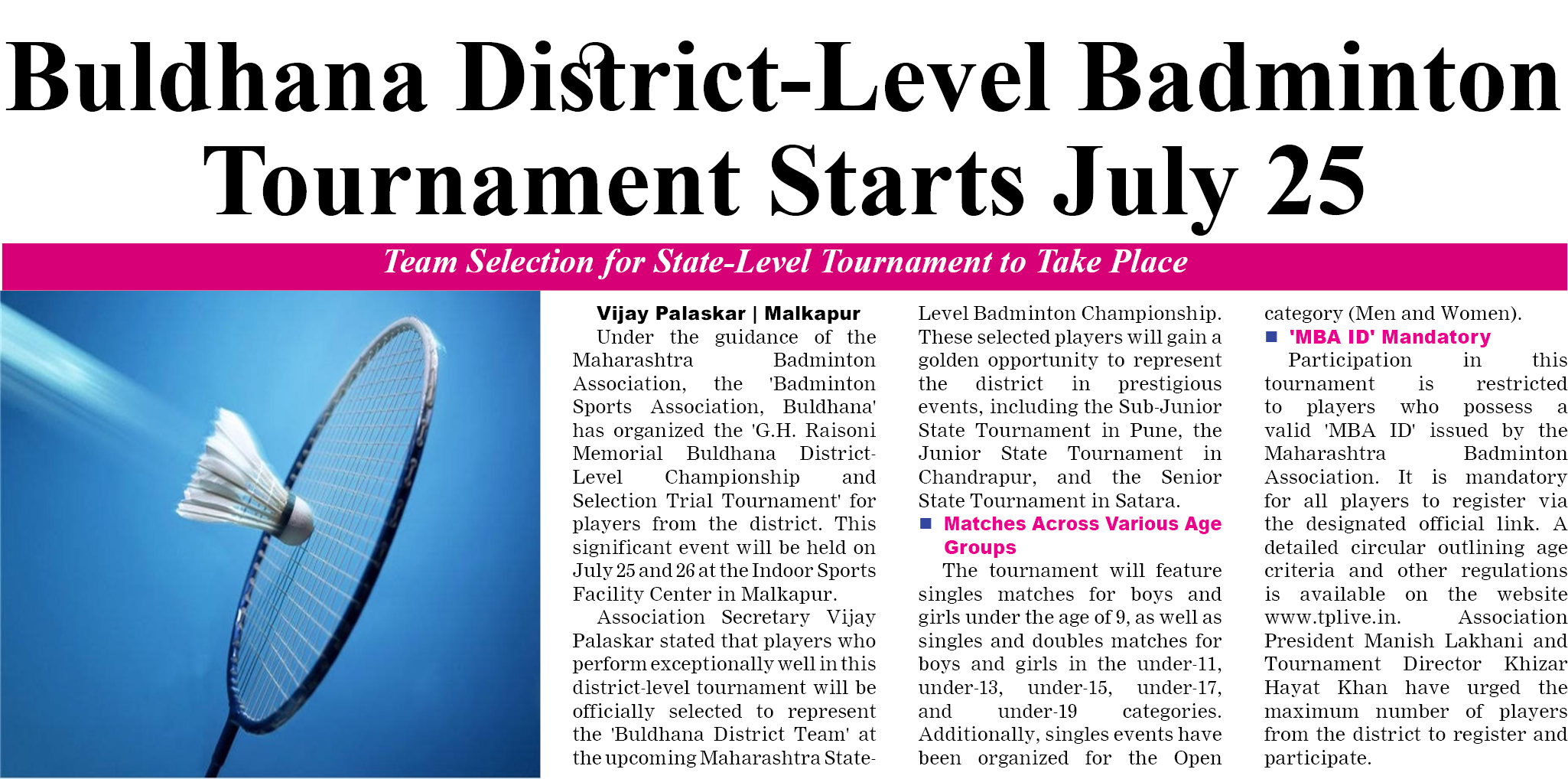 Buldhana District-Level Badminton Tournament Starts July 25

Team Selection for State-Level Tournament to Take Place

Vijay Palaskar | Malkapur

Under the guidance of the Maharashtra Badminton Association, the 'Badminton Sports Association, Buldhana' has organized the 'G.H. Raisoni Memorial Buldhana District-Level Championship and Selection Trial Tournament' for players from the district. This significant event will be held on July 25 and 26 at the Indoor Sports Facility Center in Malkapur.

Association Secretary Vijay Palaskar stated that players who perform exceptionally well in this district-level tournament will be officially selected to represent the 'Buldhana District Team' at the upcoming Maharashtra State-Level Badminton Championship. These selected players will gain a golden opportunity to represent the district in prestigious events, including the Sub-Junior State Tournament in Pune, the Junior State Tournament in Chandrapur, and the Senior State Tournament in Satara.

Matches Across Various Age Groups

The tournament will feature singles matches for boys and girls under the age of 9, as well as singles and doubles matches for boys and girls in the under-11, under-13, under-15, under-17, and under-19 categories. Additionally, singles events have been organized for the Open category (Men and Women).

'MBA ID' Mandatory

Participation in this tournament is restricted to players who possess a valid 'MBA ID' issued by the Maharashtra Badminton Association. It is mandatory for all players to register via the designated official link. A detailed circular outlining age criteria and other regulations is available on the website www.tplive.in. Association President Manish Lakhani and Tournament Director Khizar Hayat Khan have urged the maximum number of players from the district to register and participate.